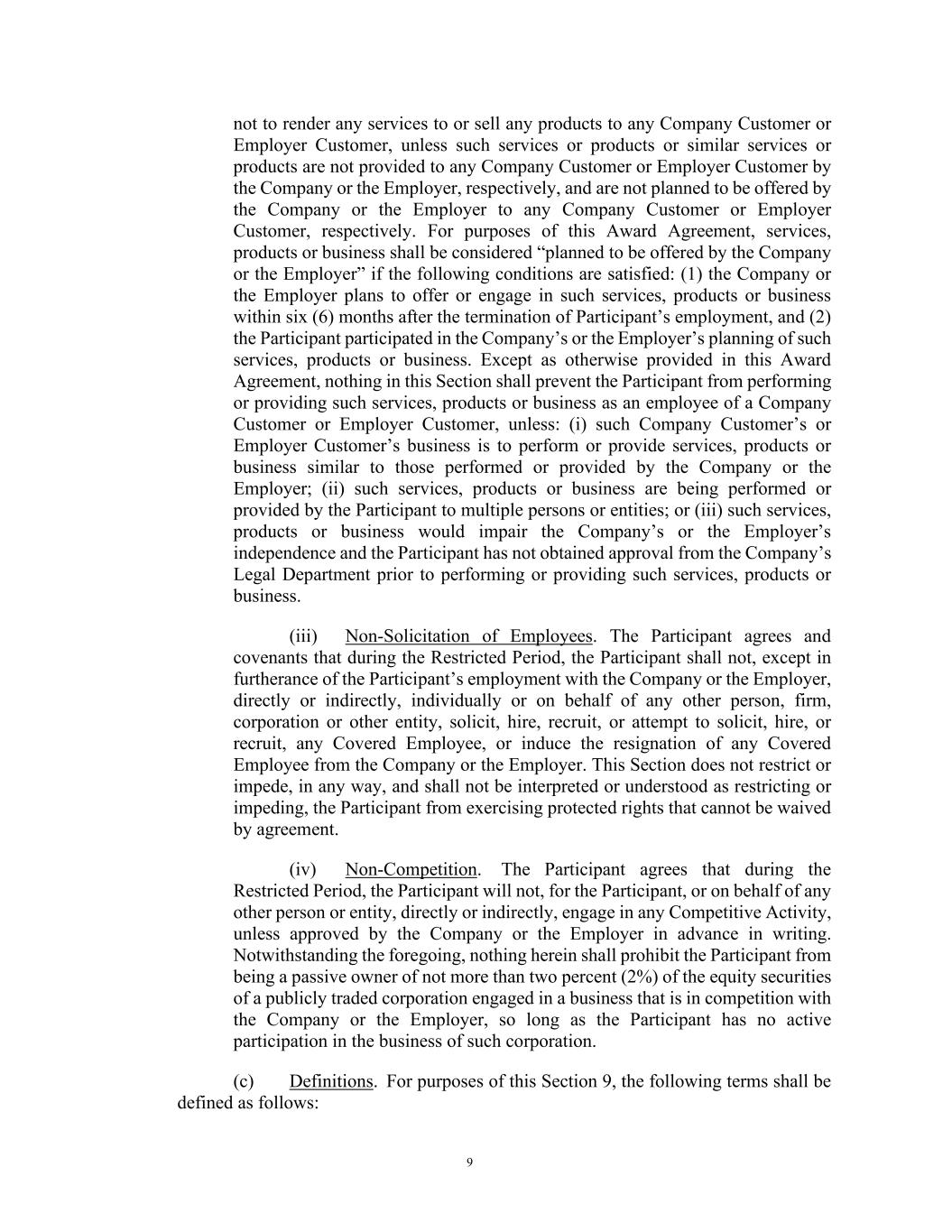 not to render any services to or sell any products to any Company Customer or Employer Customer, unless such services or products or similar services or products are not provided to any Company Customer or Employer Customer by the Company or the Employer, respectively, and are not planned to be offered by the Company or the Employer to any Company Customer or Employer Customer, respectively. For purposes of this Award Agreement, services, products or business shall be considered “planned to be offered by the Company or the Employer” if the following conditions are satisfied: (1) the Company or the Employer plans to offer or engage in such services, products or business within six (6) months after the termination of Participant’s employment, and (2) the Participant participated in the Company’s or the Employer’s planning of such services, products or business. Except as otherwise provided in this Award Agreement, nothing in this Section shall prevent the Participant from performing or providing such services, products or business as an employee of a Company Customer or Employer Customer, unless: (i) such Company Customer’s or Employer Customer’s business is to perform or provide services, products or business similar to those performed or provided by the Company or the Employer; (ii) such services, products or business are being performed or provided by the Participant to multiple persons or entities; or (iii) such services, products or business would impair the Company’s or the Employer’s independence and the Participant has not obtained approval from the Company’s Legal Department prior to performing or providing such services, products or business.

(iii) Non-Solicitation of Employees. The Participant agrees and covenants that during the Restricted Period, the Participant shall not, except in furtherance of the Participant’s employment with the Company or the Employer, directly or indirectly, individually or on behalf of any other person, firm, corporation or other entity, solicit, hire, recruit, or attempt to solicit, hire, or recruit, any Covered Employee, or induce the resignation of any Covered Employee from the Company or the Employer. This Section does not restrict or impede, in any way, and shall not be interpreted or understood as restricting or impeding, the Participant from exercising protected rights that cannot be waived by agreement.

(iv) Non-Competition. The Participant agrees that during the Restricted Period, the Participant will not, for the Participant, or on behalf of any other person or entity, directly or indirectly, engage in any Competitive Activity, unless approved by the Company or the Employer in advance in writing. Notwithstanding the foregoing, nothing herein shall prohibit the Participant from being a passive owner of not more than two percent (2%) of the equity securities of a publicly traded corporation engaged in a business that is in competition with the Company or the Employer, so long as the Participant has no active participation in the business of such corporation.

(c) Definitions. For purposes of this Section 9, the following terms shall be defined as follows:

9